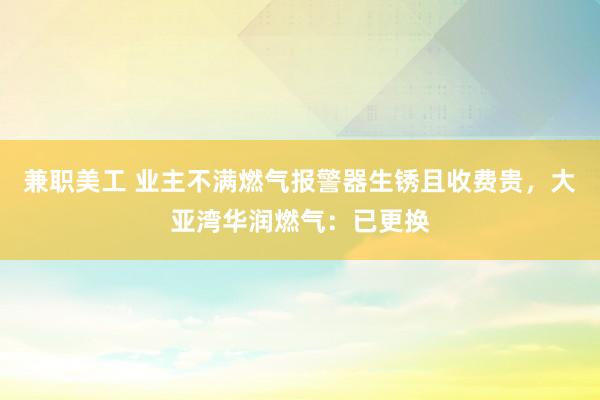 兼职美工 业主不满燃气报警器生锈且收费贵，大亚湾华润燃气：已更换